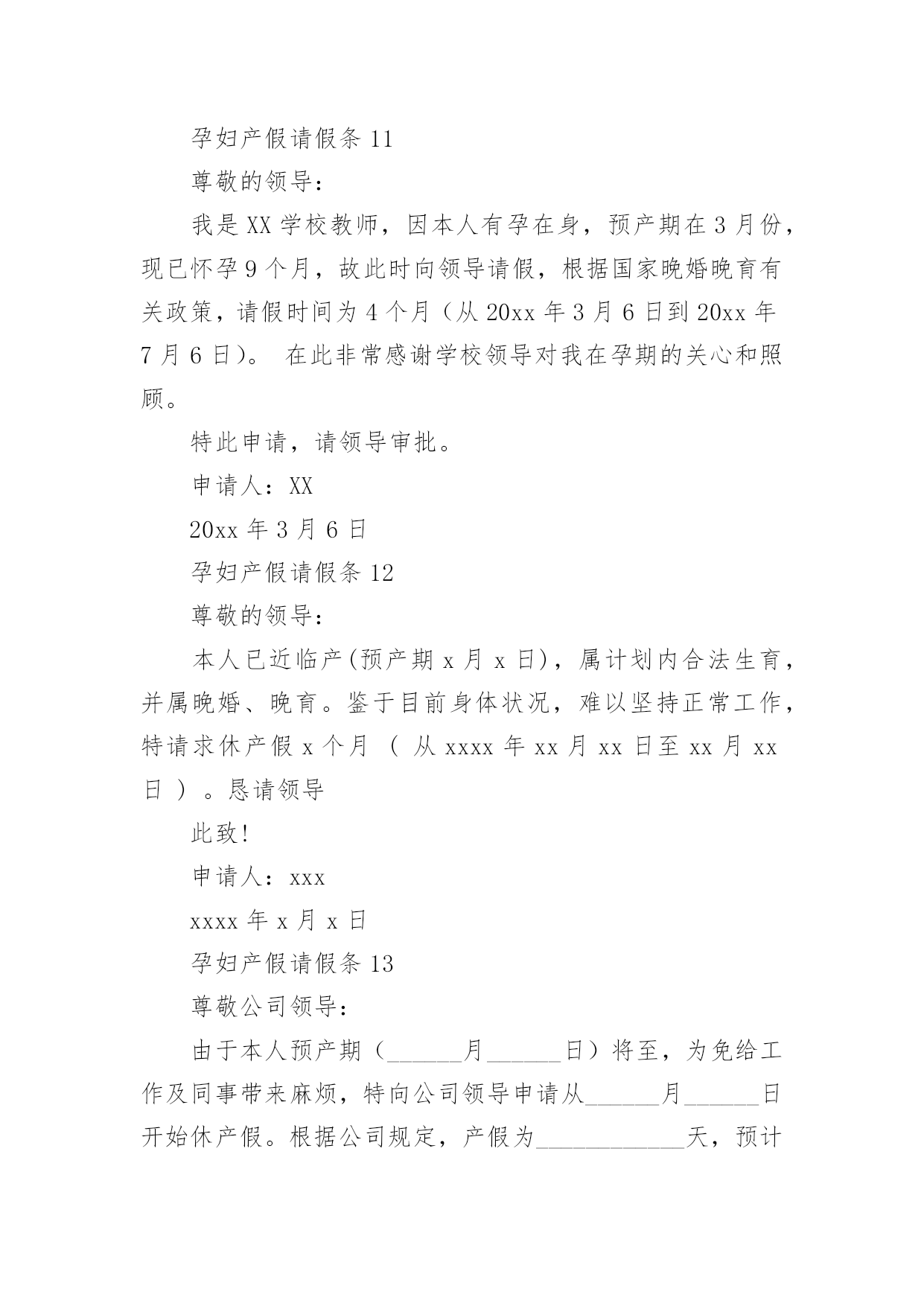 孕妇产假请假条 11

尊敬的领导：

我是 XX 学校教师，因本人有孕在身，预产期在 3 月份，现已怀孕 9 个月，故此时向领导请假，根据国家晚婚晚育有关政策，请假时间为 4 个月（从 20xx 年 3 月 6 日到 20xx 年 7 月 6 日）。 在此非常感谢学校领导对我在孕期的关心和照顾。

特此申请，请领导审批。

申请人：XX

20xx 年 3 月 6 日

孕妇产假请假条 12

尊敬的领导：

本人已近临产(预产期 x 月 x 日)，属计划内合法生育，并属晚婚、晚育。鉴于目前身体状况，难以坚持正常工作，特请求休产假 x 个月 （ 从 xxxx 年 xx 月 xx 日至 xx 月 xx 日 ）。恳请领导

此致!

申请人：xxx

xxxx 年 x 月 x 日

孕妇产假请假条 13

尊敬公司领导：

由于本人预产期（______月______日）将至，为免给工作及同事带来麻烦，特向公司领导申请从______月______日开始休产假。根据公司规定，产假为____________天，预计